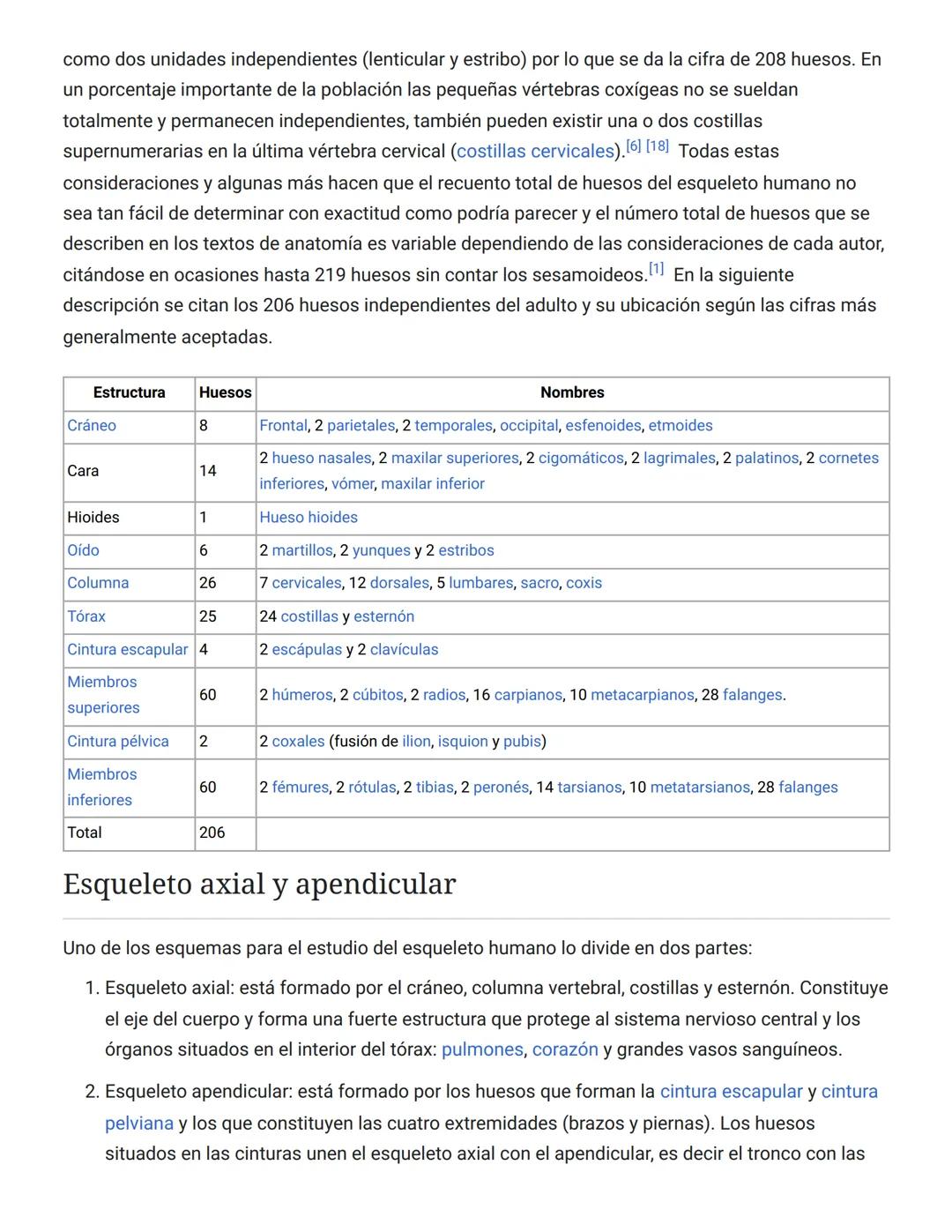 como dos unidades independientes (lenticular y estribo) por lo que se da la cifra de 208 huesos. En un porcentaje importante de la población las pequeñas vértebras coxígeas no se sueldan totalmente y permanecen independientes, también pueden existir una o dos costillas supernumerarias en la última vértebra cervical (costillas cervicales).[6] [18] Todas estas consideraciones y algunas más hacen que el recuento total de huesos del esqueleto humano no sea tan fácil de determinar con exactitud como podría parecer y el número total de huesos que se describen en los textos de anatomía es variable dependiendo de las consideraciones de cada autor, citándose en ocasiones hasta 219 huesos sin contar los sesamoideos.[1] En la siguiente descripción se citan los 206 huesos independientes del adulto y su ubicación según las cifras más generalmente aceptadas.

| Estructura | Huesos | Nombres |
|---|---|---|
| Cráneo | 8 | Frontal, 2 parietales, 2 temporales, occipital, esfenoides, etmoides |
| Cara | 14 | 2 hueso nasales, 2 maxilar superiores, 2 cigomáticos, 2 lagrimales, 2 palatinos, 2 cornetes inferiores, vómer, maxilar inferior |
| Hioides | 1 | Hueso hioides |
| Oído | 6 | 2 martillos, 2 yunques y 2 estribos |
| Columna | 26 | 7 cervicales, 12 dorsales, 5 lumbares, sacro, coxis |
| Tórax | 25 | 24 costillas y esternón |
| Cintura escapular | 4 | 2 escápulas y 2 clavículas |
| Miembros superiores | 60 | 2 húmeros, 2 cúbitos, 2 radios, 16 carpianos, 10 metacarpianos, 28 falanges. |
| Cintura pélvica | 2 | 2 coxales (fusión de ilion, isquion y pubis) |
| Miembros inferiores | 60 | 2 fémures, 2 rótulas, 2 tibias, 2 peronés, 14 tarsianos, 10 metatarsianos, 28 falanges |
| Total | 206 | |

Esqueleto axial y apendicular

Uno de los esquemas para el estudio del esqueleto humano lo divide en dos partes:

1. Esqueleto axial: está formado por el cráneo, columna vertebral, costillas y esternón. Constituye el eje del cuerpo y forma una fuerte estructura que protege al sistema nervioso central y los órganos situados en el interior del tórax: pulmones, corazón y grandes vasos sanguíneos.

2. Esqueleto apendicular: está formado por los huesos que forman la cintura escapular y cintura pelviana y los que constituyen las cuatro extremidades (brazos y piernas). Los huesos situados en las cinturas unen el esqueleto axial con el apendicular, es decir el tronco con las